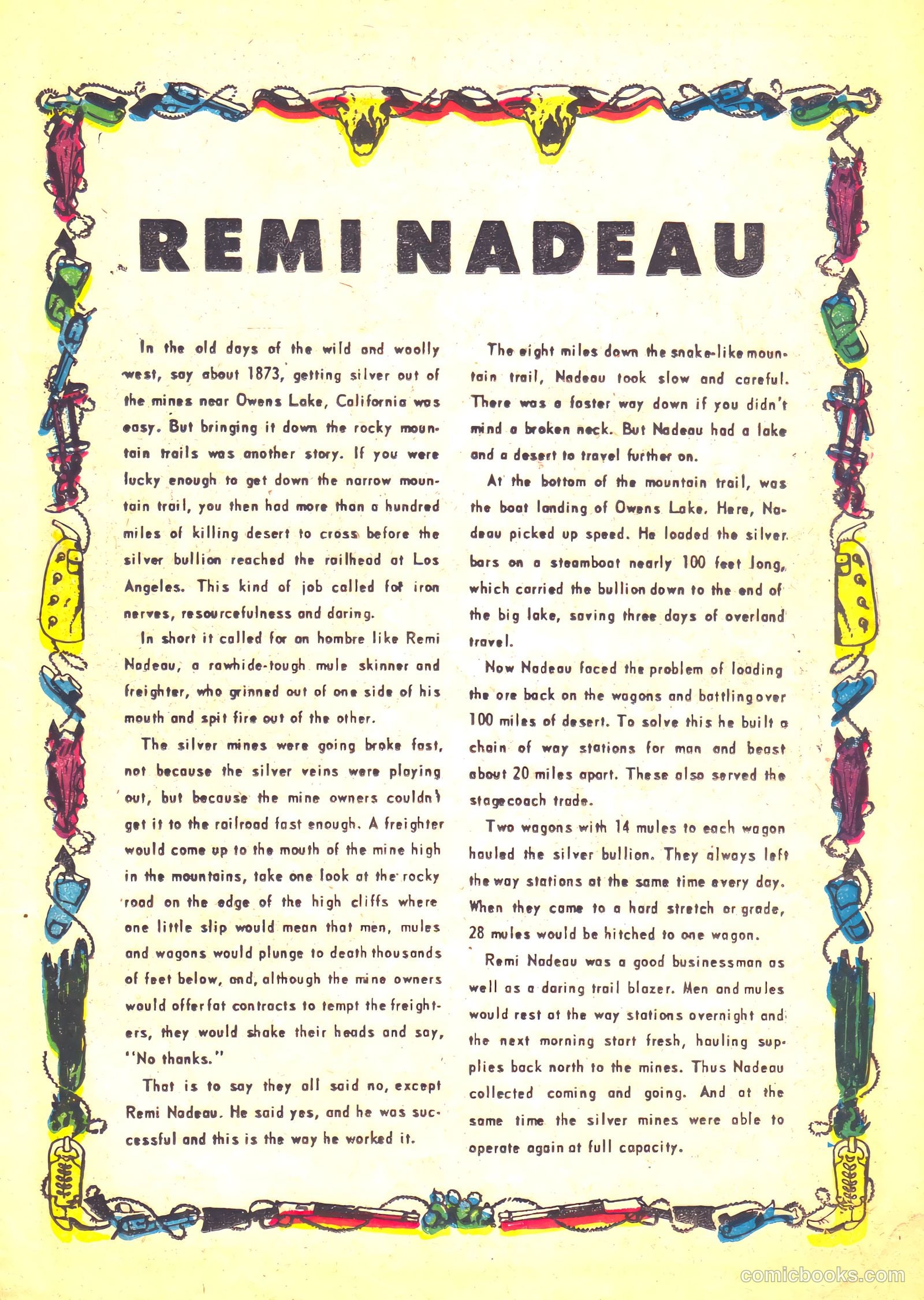 REMI NADEAU

In the old days of the wild and woolly west, say about 1873, getting silver out of the mines near Owens Lake, California was easy. But bringing it down the rocky mountain trails was another story. If you were lucky enough to get down the narrow mountain trail, you then had more than a hundred miles of killing desert to cross before the silver bullion reached the railhead at Los Angeles. This kind of job called for iron nerves, resourcefulness and daring.

In short it called for an hombre like Remi Nadeau, a rawhide-tough mule skinner and freighter, who grinned out of one side of his mouth and spit fire out of the other.

The silver mines were going broke fast, not because the silver veins were playing out, but because the mine owners couldn't get it to the railroad fast enough. A freighter would come up to the mouth of the mine high in the mountains, take one look at the rocky road on the edge of the high cliffs where one little slip would mean that men, mules and wagons would plunge to death thousands of feet below, and, although the mine owners would offer fat contracts to tempt the freighters, they would shake their heads and say, "No thanks."

That is to say they all said no, except Remi Nadeau. He said yes, and he was successful and this is the way he worked it.

The eight miles down the snake-like mountain trail, Nadeau took slow and careful. There was a faster way down if you didn't mind a broken neck. But Nadeau had a lake and a desert to travel further on.

At the bottom of the mountain trail, was the boat landing of Owens Lake. Here, Nadeau picked up speed. He loaded the silver bars on a steamboat nearly 100 feet long, which carried the bullion down to the end of the big lake, saving three days of overland travel.

Now Nadeau faced the problem of loading the ore back on the wagons and battling over 100 miles of desert. To solve this he built a chain of way stations for man and beast about 20 miles apart. These also served the stagecoach trade.

Two wagons with 14 mules to each wagon hauled the silver bullion. They always left the way stations at the same time every day. When they came to a hard stretch or grade, 28 mules would be hitched to one wagon.

Remi Nadeau was a good businessman as well as a daring trail blazer. Men and mules would rest at the way stations overnight and the next morning start fresh, hauling supplies back north to the mines. Thus Nadeau collected coming and going. And at the same time the silver mines were able to operate again at full capacity.

comicbooks.com